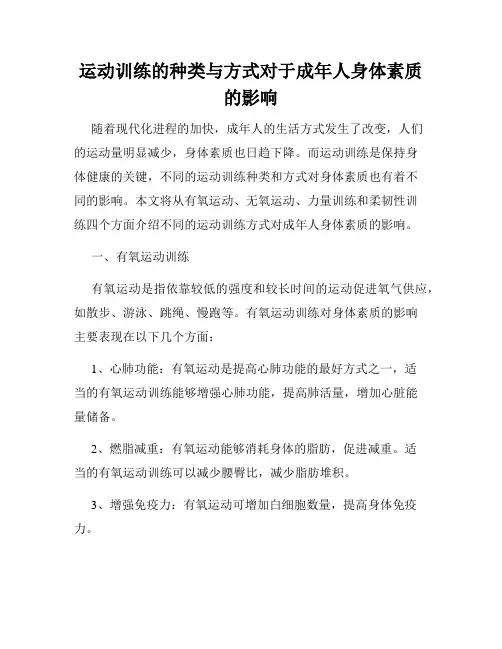 运动训练的种类与方式对于成年人身体素质的影响

随着现代化进程的加快，成年人的生活方式发生了改变，人们的运动量明显减少，身体素质也日趋下降。而运动训练是保持身体健康的关键，不同的运动训练种类和方式对身体素质也有着不同的影响。本文将从有氧运动、无氧运动、力量训练和柔韧性训练四个方面介绍不同的运动训练方式对成年人身体素质的影响。

一、有氧运动训练

有氧运动是指依靠较低的强度和较长时间的运动促进氧气供应，如散步、游泳、跳绳、慢跑等。有氧运动训练对身体素质的影响主要表现在以下几个方面：

1、心肺功能：有氧运动是提高心肺功能的最好方式之一，适当的有氧运动训练能够增强心肺功能，提高肺活量，增加心脏能量储备。

2、燃脂减重：有氧运动能够消耗身体的脂肪，促进减重。适当的有氧运动训练可以减少腰臀比，减少脂肪堆积。

3、增强免疫力：有氧运动可增加白细胞数量，提高身体免疫力。